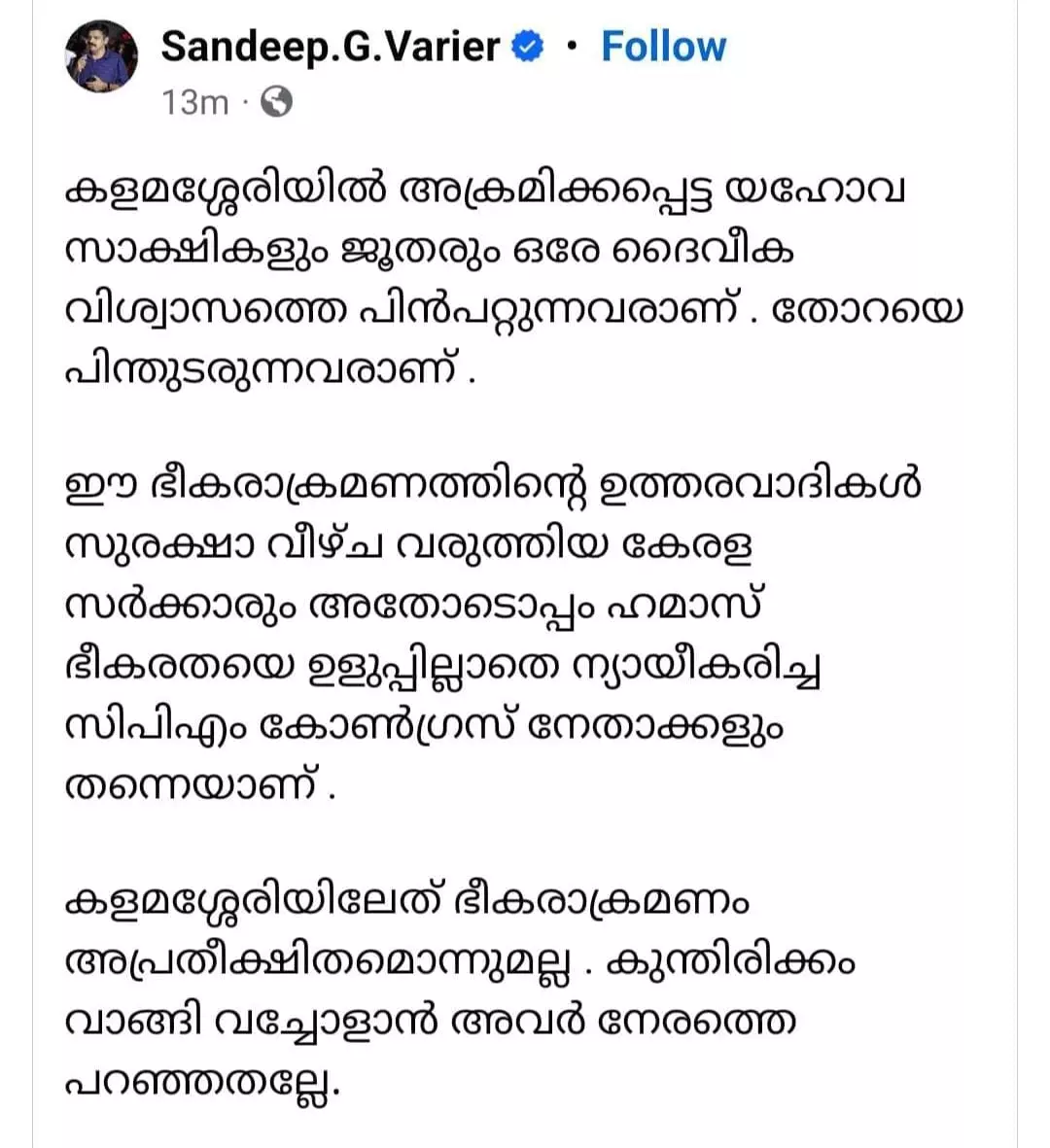 Sandeep.G.Varier · Follow
13m ·

കളമശ്ശേരിയിൽ അക്രമിക്കപ്പെട്ട യഹോവ സാക്ഷികളും ജൂതരും ഒരേ ദൈവീക വിശ്വാസത്തെ പിൻപറ്റുന്നവരാണ് . തോറയെ പിന്തുടരുന്നവരാണ് .

ഈ ഭീകരാക്രമണത്തിന്റെ ഉത്തരവാദികൾ സുരക്ഷാ വീഴ്ച വരുത്തിയ കേരള സർക്കാരും അതോടൊപ്പം ഹമാസ് ഭീകരതയെ ഉളുപ്പില്ലാതെ ന്യായീകരിച്ച സിപിഎം കോൺഗ്രസ് നേതാക്കളും തന്നെയാണ് .

കളമശ്ശേരിയിലേത് ഭീകരാക്രമണം അപ്രതീക്ഷിതമൊന്നുമല്ല . കുന്തിരിക്കം വാങ്ങി വച്ചോളാൻ അവർ നേരത്തെ പറഞ്ഞതല്ലേ.